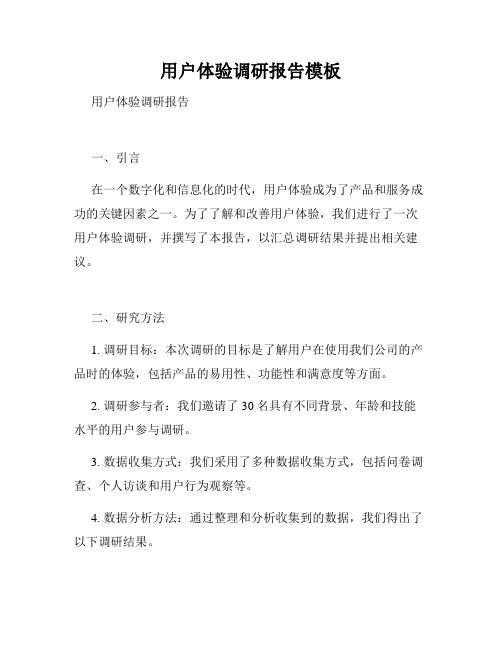 用户体验调研报告模板

用户体验调研报告

一、引言

在一个数字化和信息化的时代，用户体验成为了产品和服务成功的关键因素之一。为了了解和改善用户体验，我们进行了一次用户体验调研，并撰写了本报告，以汇总调研结果并提出相关建议。

二、研究方法

1. 调研目标：本次调研的目标是了解用户在使用我们公司的产品时的体验，包括产品的易用性、功能性和满意度等方面。

2. 调研参与者：我们邀请了 30 名具有不同背景、年龄和技能水平的用户参与调研。

3. 数据收集方式：我们采用了多种数据收集方式，包括问卷调查、个人访谈和用户行为观察等。

4. 数据分析方法：通过整理和分析收集到的数据，我们得出了以下调研结果。